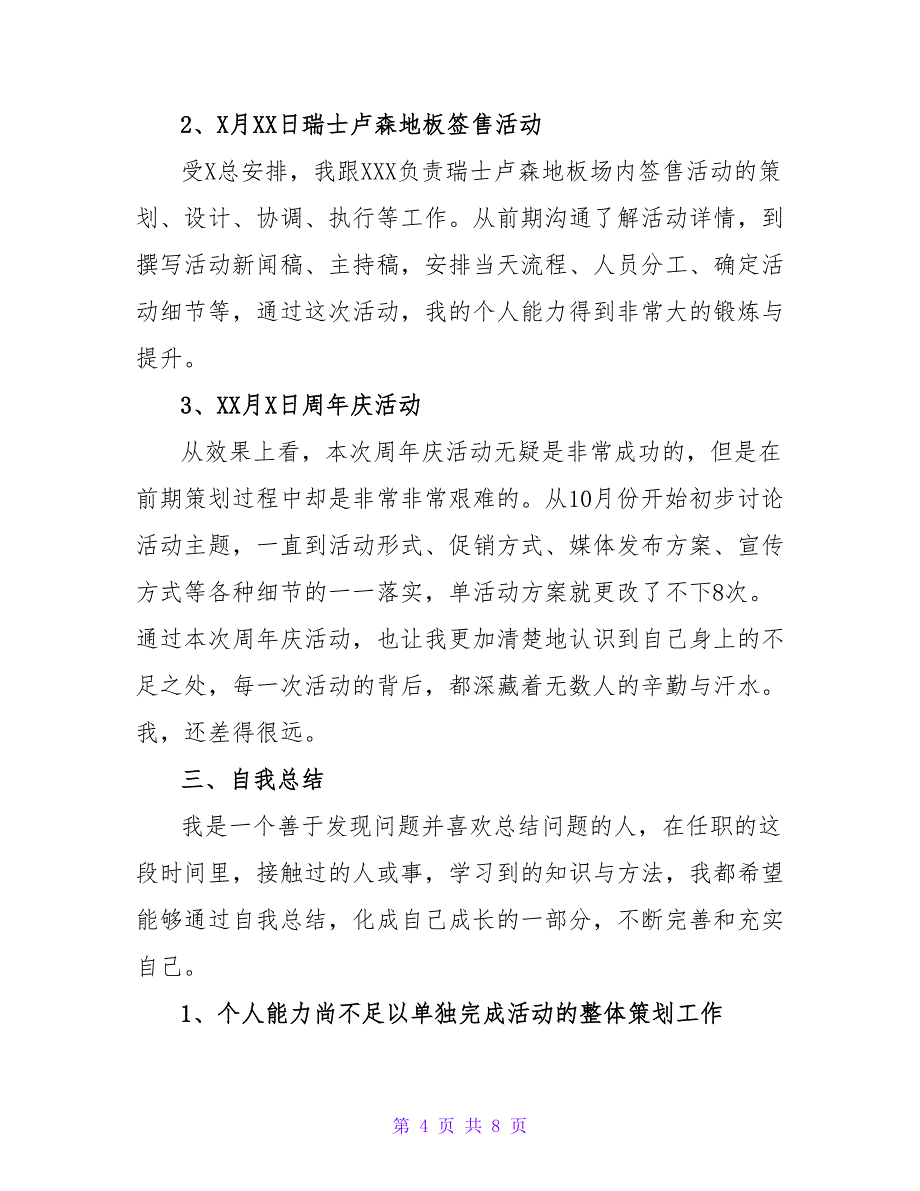 2、X月XX日瑞士卢森地板签售活动

受X总安排，我跟XXX负责瑞士卢森地板场内签售活动的策划、设计、协调、执行等工作。从前期沟通了解活动详情，到撰写活动新闻稿、主持稿，安排当天流程、人员分工、确定活动细节等，通过这次活动，我的个人能力得到非常大的锻炼与提升。

3、XX月X日周年庆活动

从效果上看，本次周年庆活动无疑是非常成功的，但是在前期策划过程中却是非常非常艰难的。从10月份开始初步讨论活动主题，一直到活动形式、促销方式、媒体发布方案、宣传方式等各种细节的一一落实，单活动方案就更改了不下8次。通过本次周年庆活动，也让我更加清楚地认识到自己身上的不足之处，每一次活动的背后，都深藏着无数人的辛勤与汗水。我，还差得很远。

三、自我总结

我是一个善于发现问题并喜欢总结问题的人，在任职的这段时间里，接触过的人或事，学习到的知识与方法，我都希望能够通过自我总结，化成自己成长的一部分，不断完善和充实自己。

1、个人能力尚不足以单独完成活动的整体策划工作

第 4 页 共 8 页